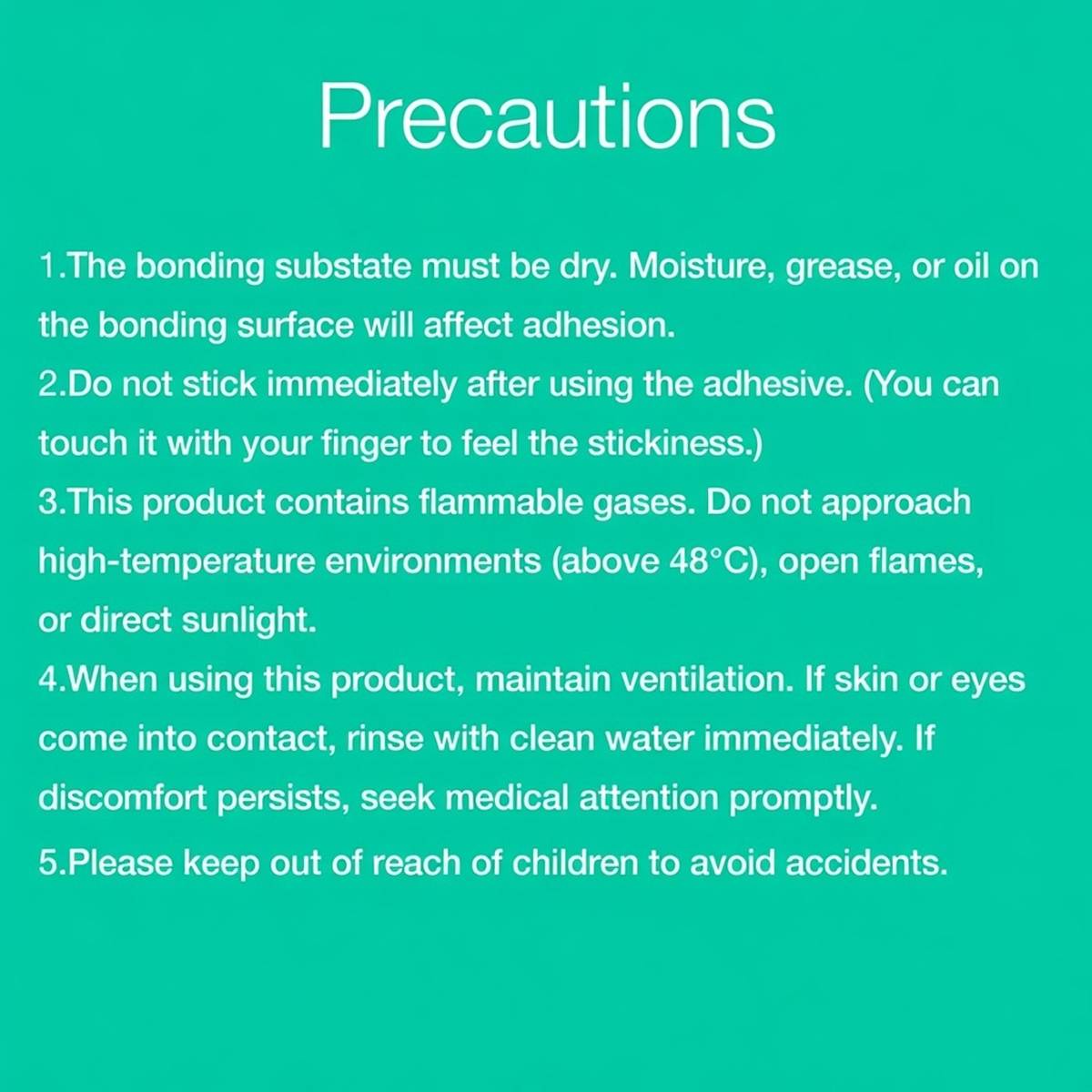 Precautions

1.The bonding substate must be dry. Moisture, grease, or oil on the bonding surface will affect adhesion.
2.Do not stick immediately after using the adhesive. (You can touch it with your finger to feel the stickiness.)
3.This product contains flammable gases. Do not approach high-temperature environments (above 48°C), open flames, or direct sunlight.
4.When using this product, maintain ventilation. If skin or eyes come into contact, rinse with clean water immediately. If discomfort persists, seek medical attention promptly.
5.Please keep out of reach of children to avoid accidents.